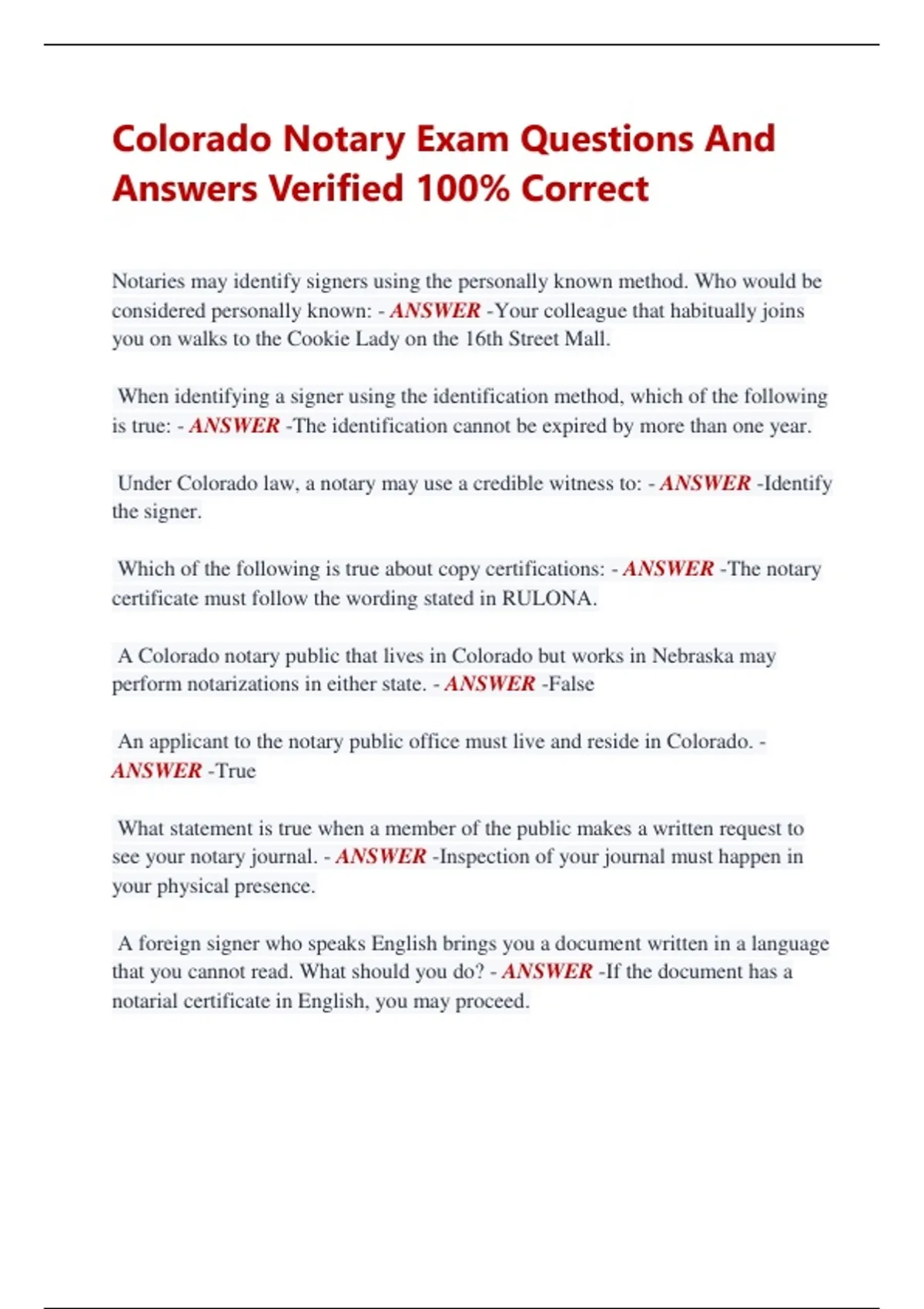 Colorado Notary Exam Questions And Answers Verified 100% Correct

Notaries may identify signers using the personally known method. Who would be considered personally known: - ANSWER -Your colleague that habitually joins you on walks to the Cookie Lady on the 16th Street Mall.

When identifying a signer using the identification method, which of the following is true: - ANSWER -The identification cannot be expired by more than one year.

Under Colorado law, a notary may use a credible witness to: - ANSWER -Identify the signer.

Which of the following is true about copy certifications: - ANSWER -The notary certificate must follow the wording stated in RULONA.

A Colorado notary public that lives in Colorado but works in Nebraska may perform notarizations in either state. - ANSWER -False

An applicant to the notary public office must live and reside in Colorado. - ANSWER -True

What statement is true when a member of the public makes a written request to see your notary journal. - ANSWER -Inspection of your journal must happen in your physical presence.

A foreign signer who speaks English brings you a document written in a language that you cannot read. What should you do? - ANSWER -If the document has a notarial certificate in English, you may proceed.